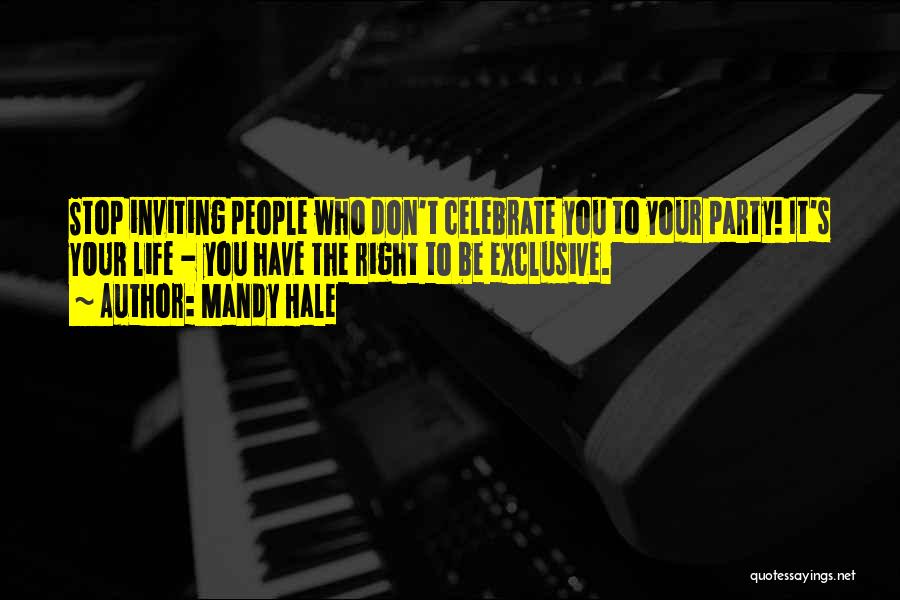 STOP INVITING PEOPLE WHO DON'T CELEBRATE YOU TO YOUR PARTY! IT'S YOUR LIFE - YOU HAVE THE RIGHT TO BE EXCLUSIVE.
~ AUTHOR: MANDY HALE

quotessayings.net